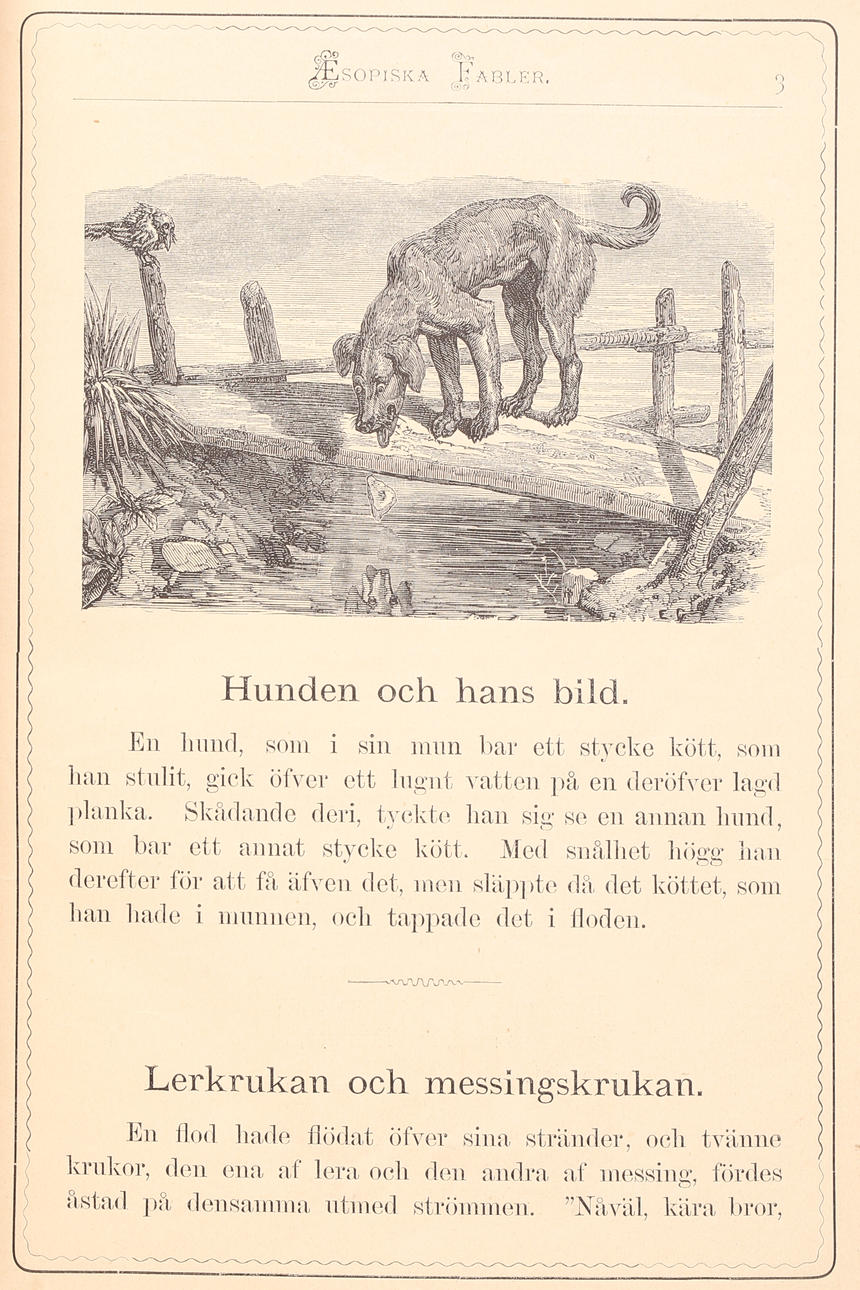 ÆSOPISKA FABLER. 3

Hunden och hans bild.

En hund, som i sin mun bar ett stycke kött, som han stulit, gick öfver ett lugnt vatten på en deröfver lagd planka. Skådande deri, tyckte han sig se en annan hund, som bar ett annat stycke kött. Med snålhet högg han derefter för att få äfven det, men släppte då det köttet, som han hade i munnen, och tappade det i floden.

Lerkrukan och messingskrukan.

En flod hade flödat öfver sina stränder, och tvänne krukor, den ena af lera och den andra af messing, fördes åstad på densamma utmed strömmen. "Nåväl, kära bror,